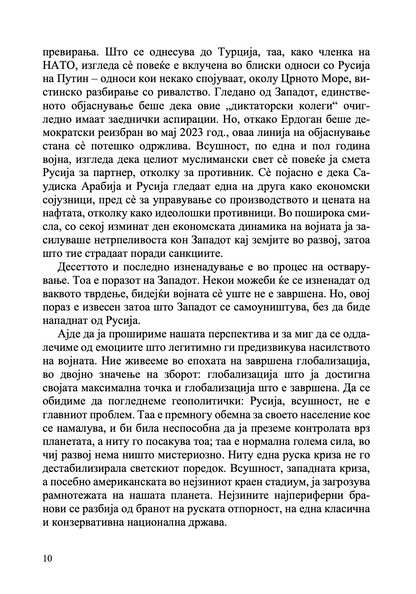 превирања. Што се однесува до Турција, таа, како членка на НАТО, изгледа сè повеќе е вклучена во блиски односи со Русија на Путин – односи кои некако спојуваат, околу Црното Море, вистинско разбирање со ривалство. Гледано од Западот, единственото објаснување беше дека овие „диктаторски колеги“ очигледно имаат заеднички аспирации. Но, откако Ердоган беше демократски реизбран во мај 2023 год., оваа линија на објаснување стана сè потешко одржлива. Всушност, по една и пол година војна, изгледа дека целиот муслимански свет сè повеќе ја смета Русија за партнер, отколку за противник. Сè појасно е дека Саудиска Арабија и Русија гледаат една на друга како економски сојузници, пред сè за управување со производството и цената на нафтата, отколку како идеолошки противници. Во поширока смисла, со секој изминат ден економската динамика на војната ја засилуваше нетрпеливоста кон Западот кај земјите во развој, затоа што тие страдаат поради санкциите.

Десеттото и последно изненадување е во процес на остварување. Тоа е поразот на Западот. Некои можеби ќе се изненадат од ваквото тврдење, бидејќи војната сè уште не е завршена. Но, овој пораз е извесен затоа што Западот се самоуништува, без да биде нападнат од Русија.

Ајде да ја прошириме нашата перспектива и за миг да се оддалечиме од емоциите што легитимно ги предизвикува насилството на војната. Ние живееме во епохата на завршена глобализација, во двојно значење на зборот: глобализација што ја достигна својата максимална точка и глобализација што е завршена. Да се обидиме да погледнеме геополитички: Русија, всушност, не е главниот проблем. Таа е премногу обемна за своето население кое се намалува, и би била неспособна да ја преземе контролата врз планетата, а ниту го посакува тоа; таа е нормална голема сила, во чиј развој нема ништо мистериозно. Ниту една руска криза не го дестабилизирала светскиот поредок. Всушност, западната криза, а посебно американската во нејзиниот краен стадиум, ја загрозува рамнотежата на нашата планета. Нејзините најпериферни бранови се разбија од бранот на руската отпорност, на една класична и конзервативна национална држава.

10